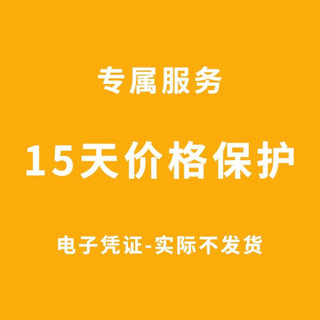 专属服务

15天价格保护

电子凭证-实际不发货